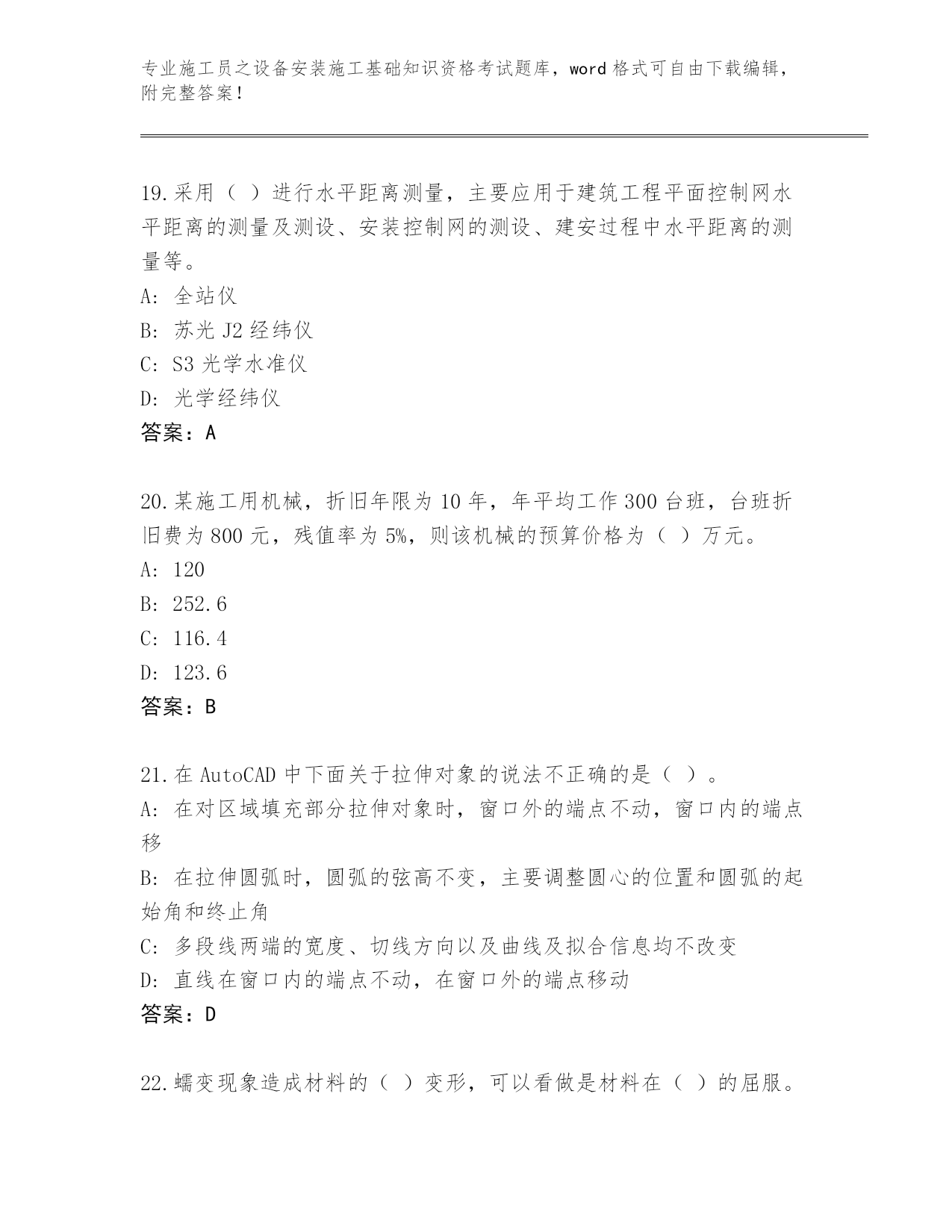 专业施工员之设备安装施工基础知识资格考试题库，word 格式可自由下载编辑，附完整答案！

19.采用（ ）进行水平距离测量，主要应用于建筑工程平面控制网水平距离的测量及测设、安装控制网的测设、建安过程中水平距离的测量等。
A: 全站仪
B: 苏光 J2 经纬仪
C: S3 光学水准仪
D: 光学经纬仪
答案：A

20.某施工用机械，折旧年限为 10 年，年平均工作 300 台班，台班折旧费为 800 元，残值率为 5%，则该机械的预算价格为（ ）万元。
A: 120
B: 252.6
C: 116.4
D: 123.6
答案：B

21.在 AutoCAD 中下面关于拉伸对象的说法不正确的是（ ）。
A: 在对区域填充部分拉伸对象时，窗口外的端点不动，窗口内的端点移
B: 在拉伸圆弧时，圆弧的弦高不变，主要调整圆心的位置和圆弧的起始角和终止角
C: 多段线两端的宽度、切线方向以及曲线及拟合信息均不改变
D: 直线在窗口内的端点不动，在窗口外的端点移动
答案：D

22.蠕变现象造成材料的（ ）变形，可以看做是材料在（ ）的屈服。